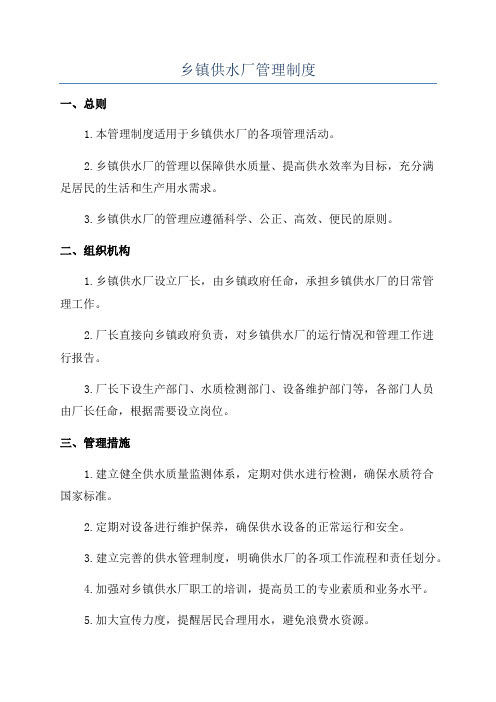 乡镇供水厂管理制度

一、总则

1.本管理制度适用于乡镇供水厂的各项管理活动。

2.乡镇供水厂的管理以保障供水质量、提高供水效率为目标，充分满足居民的生活和生产用水需求。

3.乡镇供水厂的管理应遵循科学、公正、高效、便民的原则。

二、组织机构

1.乡镇供水厂设立厂长，由乡镇政府任命，承担乡镇供水厂的日常管理工作。

2.厂长直接向乡镇政府负责，对乡镇供水厂的运行情况和管理工作进行报告。

3.厂长下设生产部门、水质检测部门、设备维护部门等，各部门人员由厂长任命，根据需要设立岗位。

三、管理措施

1.建立健全供水质量监测体系，定期对供水进行检测，确保水质符合国家标准。

2.定期对设备进行维护保养，确保供水设备的正常运行和安全。

3.建立完善的供水管理制度，明确供水厂的各项工作流程和责任划分。

4.加强对乡镇供水厂职工的培训，提高员工的专业素质和业务水平。

5.加大宣传力度，提醒居民合理用水，避免浪费水资源。